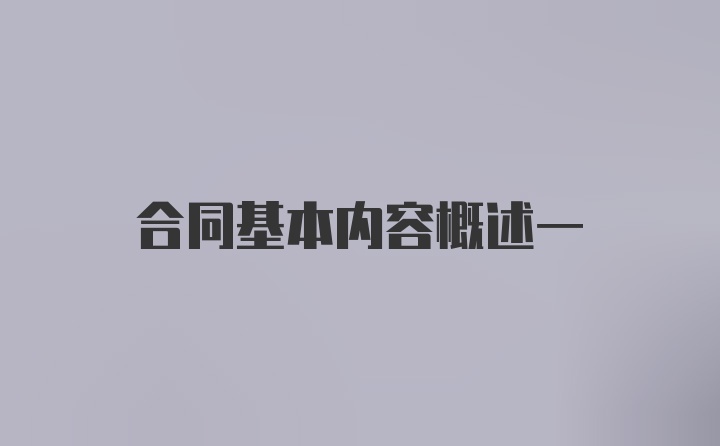 合同基本内容概述一